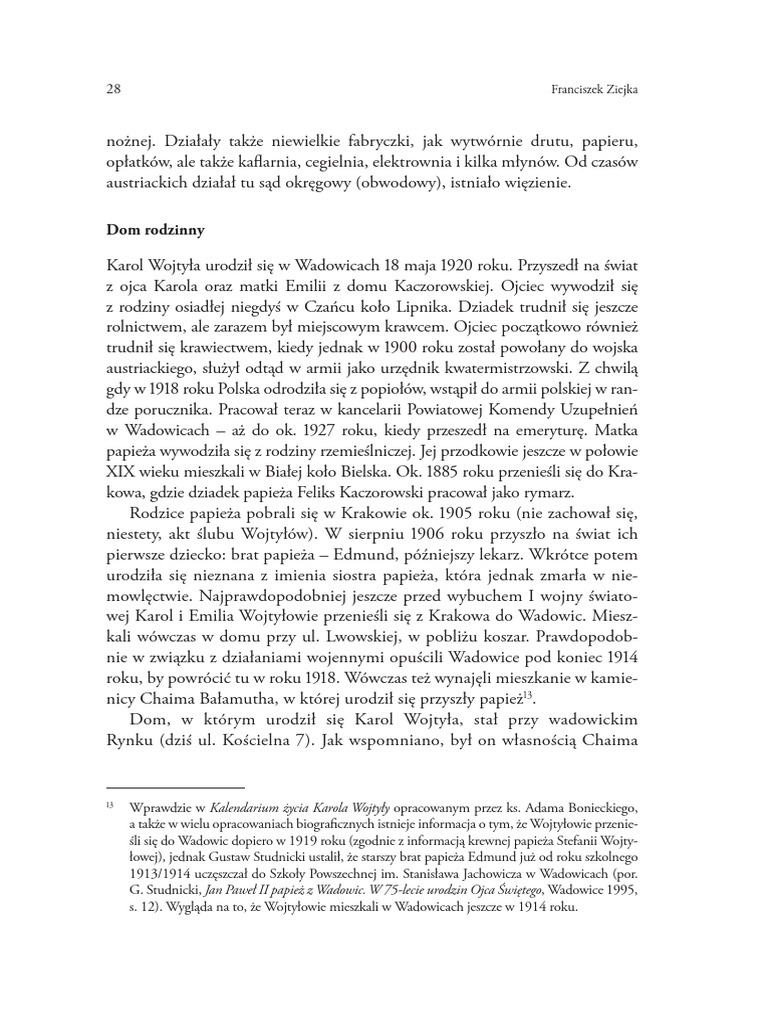 28 Franciszek Ziejka

nożnej. Działały także niewielkie fabryczki, jak wytwórnie drutu, papieru, opłatków, ale także kaflarnia, cegielnia, elektrownia i kilka młynów. Od czasów austriackich działał tu sąd okręgowy (obwodowy), istniało więzienie.

Dom rodzinny

Karol Wojtyła urodził się w Wadowicach 18 maja 1920 roku. Przyszedł na świat z ojca Karola oraz matki Emilii z domu Kaczorowskiej. Ojciec wywodził się z rodziny osiadłej niegdyś w Czańcu koło Lipnika. Dziadek trudnił się jeszcze rolnictwem, ale zarazem był miejscowym krawcem. Ojciec początkowo również trudnił się krawiectwem, kiedy jednak w 1900 roku został powołany do wojska austriackiego, służył odtąd w armii jako urzędnik kwatermistrzowski. Z chwilą gdy w 1918 roku Polska odrodziła się z popiołów, wstąpił do armii polskiej w randze porucznika. Pracował teraz w kancelarii Powiatowej Komendy Uzupełnień w Wadowicach – aż do ok. 1927 roku, kiedy przeszedł na emeryturę. Matka papieża wywodziła się z rodziny rzemieślniczej. Jej przodkowie jeszcze w połowie XIX wieku mieszkali w Białej koło Bielska. Ok. 1885 roku przenieśli się do Krakowa, gdzie dziadek papieża Feliks Kaczorowski pracował jako rymarz.

Rodzice papieża pobrali się w Krakowie ok. 1905 roku (nie zachował się, niestety, akt ślubu Wojtyłów). W sierpniu 1906 roku przyszło na świat ich pierwsze dziecko: brat papieża – Edmund, późniejszy lekarz. Wkrótce potem urodziła się nieznana z imienia siostra papieża, która jednak zmarła w niemowlęctwie. Najprawdopodobniej jeszcze przed wybuchem I wojny światowej Karol i Emilia Wojtyłowie przenieśli się z Krakowa do Wadowic. Mieszkali wówczas w domu przy ul. Lwowskiej, w pobliżu koszar. Prawdopodobnie w związku z działaniami wojennymi opuścili Wadowice pod koniec 1914 roku, by powrócić tu w roku 1918. Wówczas też wynajęli mieszkanie w kamienicy Chaima Bałamutha, w której urodził się przyszły papież$^{13}$.

Dom, w którym urodził się Karol Wojtyła, stał przy wadowickim Rynku (dziś ul. Kościelna 7). Jak wspomniano, był on własnością Chaima

$^{13}$ Wprawdzie w Kalendarium życia Karola Wojtyły opracowanym przez ks. Adama Bonieckiego, a także w wielu opracowaniach biograficznych istnieje informacja o tym, że Wojtyłowie przenieśli się do Wadowic dopiero w 1919 roku (zgodnie z informacją krewnej papieża Stefanii Wojtyłowej), jednak Gustaw Studnicki ustalił, że starszy brat papieża Edmund już od roku szkolnego 1913/1914 uczęszczał do Szkoły Powszechnej im. Stanisława Jachowicza w Wadowicach (por. G. Studnicki, Jan Paweł II papież z Wadowic. W 75-lecie urodzin Ojca Świętego, Wadowice 1995, s. 12). Wygląda na to, że Wojtyłowie mieszkali w Wadowicach jeszcze w 1914 roku.